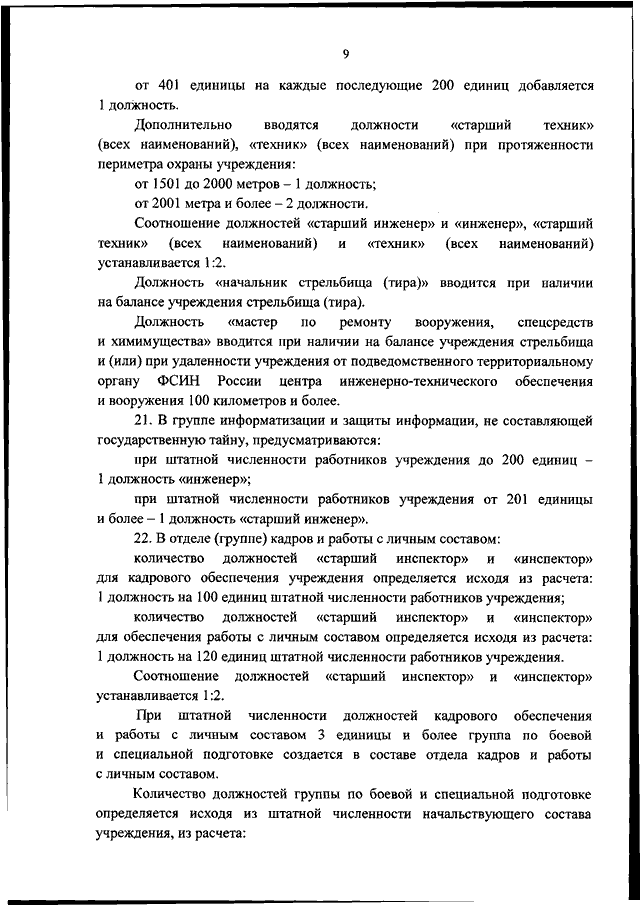 9

от 401 единицы на каждые последующие 200 единиц добавляется 1 должность.

Дополнительно вводятся должности «старший техник» (всех наименований), «техник» (всех наименований) при протяженности периметра охраны учреждения:

от 1501 до 2000 метров – 1 должность;

от 2001 метра и более – 2 должности.

Соотношение должностей «старший инженер» и «инженер», «старший техник» (всех наименований) и «техник» (всех наименований) устанавливается 1:2.

Должность «начальник стрельбища (тира)» вводится при наличии на балансе учреждения стрельбища (тира).

Должность «мастер по ремонту вооружения, спецсредств и химимущества» вводится при наличии на балансе учреждения стрельбища и (или) при удаленности учреждения от подведомственного территориальному органу ФСИН России центра инженерно-технического обеспечения и вооружения 100 километров и более.

21. В группе информатизации и защиты информации, не составляющей государственную тайну, предусматриваются:

при штатной численности работников учреждения до 200 единиц – 1 должность «инженер»;

при штатной численности работников учреждения от 201 единицы и более – 1 должность «старший инженер».

22. В отделе (группе) кадров и работы с личным составом:

количество должностей «старший инспектор» и «инспектор» для кадрового обеспечения учреждения определяется исходя из расчета: 1 должность на 100 единиц штатной численности работников учреждения;

количество должностей «старший инспектор» и «инспектор» для обеспечения работы с личным составом определяется исходя из расчета: 1 должность на 120 единиц штатной численности работников учреждения.

Соотношение должностей «старший инспектор» и «инспектор» устанавливается 1:2.

При штатной численности должностей кадрового обеспечения и работы с личным составом 3 единицы и более группа по боевой и специальной подготовке создается в составе отдела кадров и работы с личным составом.

Количество должностей группы по боевой и специальной подготовке определяется исходя из штатной численности начальствующего состава учреждения, из расчета: